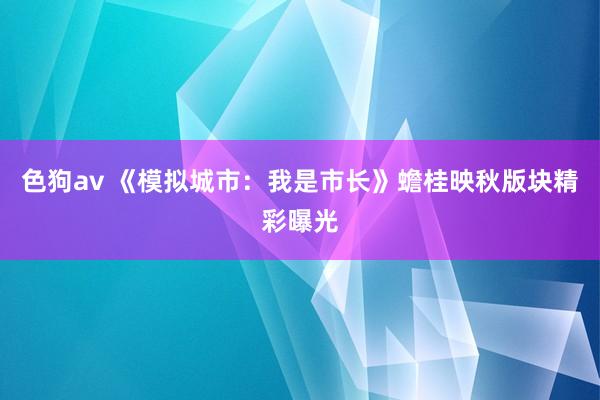 色狗av 《模拟城市：我是市长》蟾桂映秋版块精彩曝光